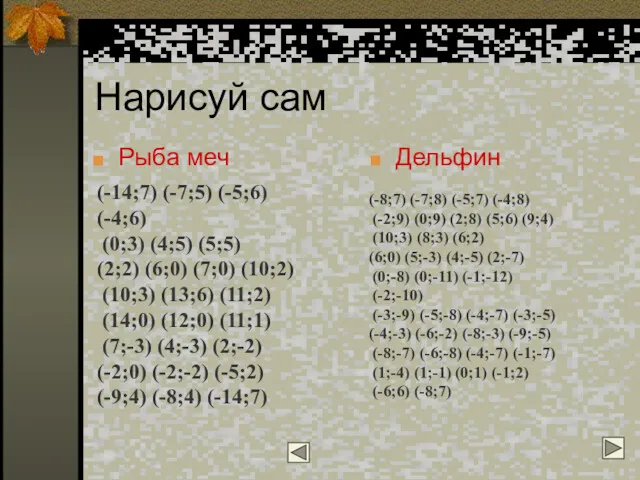 Нарисуй сам

Рыба меч

(-14;7) (-7;5) (-5;6) (-4;6)
(0;3) (4;5) (5;5)
(2;2) (6;0) (7;0) (10;2)
(10;3) (13;6) (11;2)
(14;0) (12;0) (11;1)
(7;-3) (4;-3) (2;-2)
(-2;0) (-2;-2) (-5;2)
(-9;4) (-8;4) (-14;7)

Дельфин

(-8;7) (-7;8) (-5;7) (-4;8)
(-2;9) (0;9) (2;8) (5;6) (9;4)
(10;3) (8;3) (6;2)
(6;0) (5;-3) (4;-5) (2;-7)
(0;-8) (0;-11) (-1;-12)
(-2;-10)
(-3;-9) (-5;-8) (-4;-7) (-3;-5)
(-4;-3) (-6;-2) (-8;-3) (-9;-5)
(-8;-7) (-6;-8) (-4;-7) (-1;-7)
(1;-4) (1;-1) (0;1) (-1;2)
(-6;6) (-8;7)